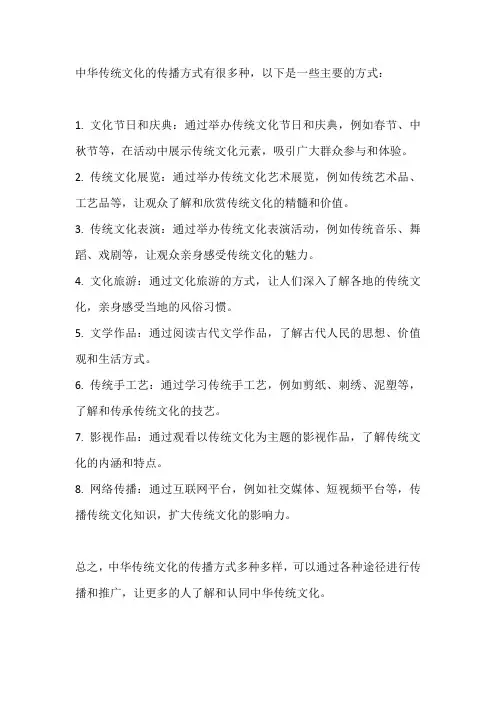 中华传统文化的传播方式有很多种，以下是一些主要的方式：

1. 文化节日和庆典：通过举办传统文化节日和庆典，例如春节、中秋节等，在活动中展示传统文化元素，吸引广大群众参与和体验。
2. 传统文化展览：通过举办传统文化艺术展览，例如传统艺术品、工艺品等，让观众了解和欣赏传统文化的精髓和价值。
3. 传统文化表演：通过举办传统文化表演活动，例如传统音乐、舞蹈、戏剧等，让观众亲身感受传统文化的魅力。
4. 文化旅游：通过文化旅游的方式，让人们深入了解各地的传统文化，亲身感受当地的风俗习惯。
5. 文学作品：通过阅读古代文学作品，了解古代人民的思想、价值观和生活方式。
6. 传统手工艺：通过学习传统手工艺，例如剪纸、刺绣、泥塑等，了解和传承传统文化的技艺。
7. 影视作品：通过观看以传统文化为主题的影视作品，了解传统文化的内涵和特点。
8. 网络传播：通过互联网平台，例如社交媒体、短视频平台等，传播传统文化知识，扩大传统文化的影响力。

总之，中华传统文化的传播方式多种多样，可以通过各种途径进行传播和推广，让更多的人了解和认同中华传统文化。